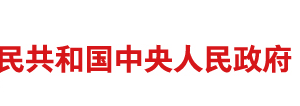 民共和国中央人民政府